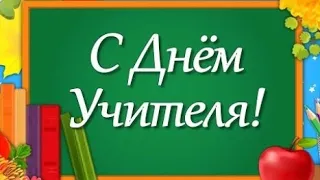 С Днём Учителя!